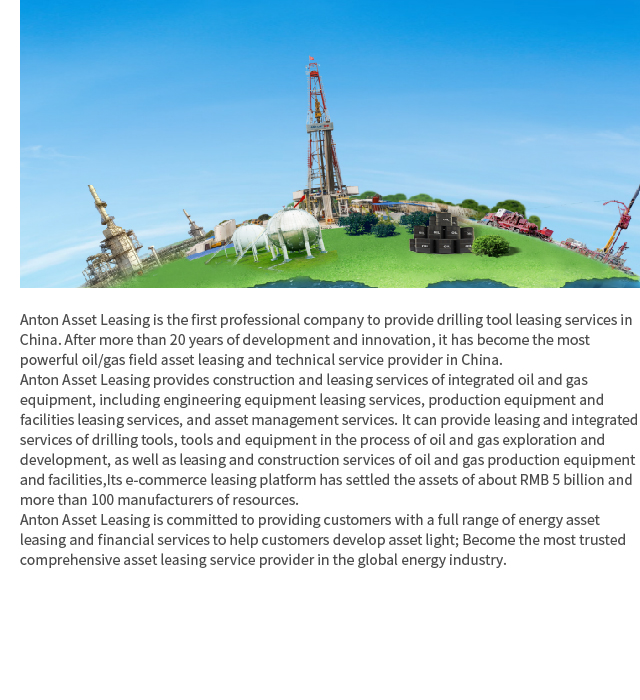 Anton Asset Leasing is the first professional company to provide drilling tool leasing services in China. After more than 20 years of development and innovation, it has become the most powerful oil/gas field asset leasing and technical service provider in China.
Anton Asset Leasing provides construction and leasing services of integrated oil and gas equipment, including engineering equipment leasing services, production equipment and facilities leasing services, and asset management services. It can provide leasing and integrated services of drilling tools, tools and equipment in the process of oil and gas exploration and development, as well as leasing and construction services of oil and gas production equipment and facilities,Its e-commerce leasing platform has settled the assets of about RMB 5 billion and more than 100 manufacturers of resources.
Anton Asset Leasing is committed to providing customers with a full range of energy asset leasing and financial services to help customers develop asset light; Become the most trusted comprehensive asset leasing service provider in the global energy industry.